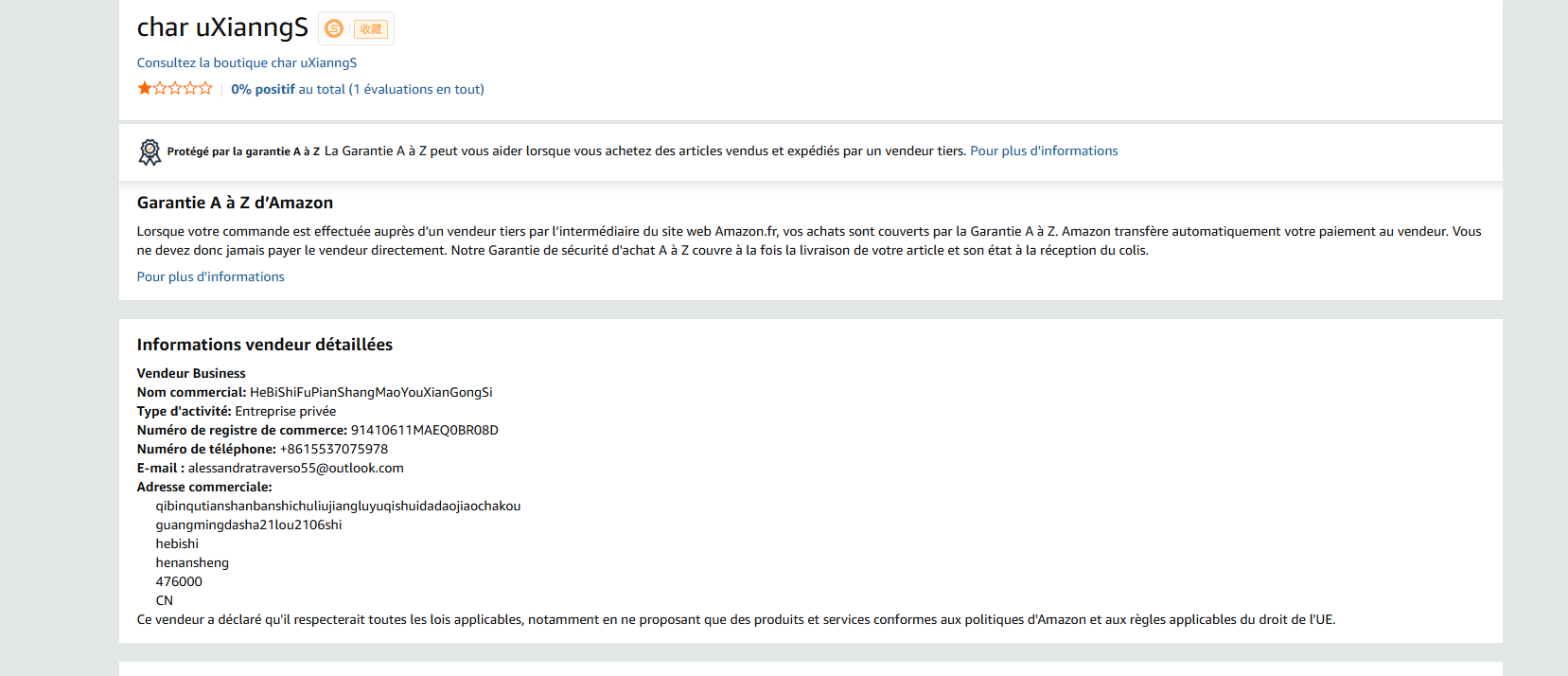 char uXianngS 收藏

Consultez la boutique char uXianngS

0% positif au total (1 évaluations en tout)

Protégé par la garantie A à Z La Garantie A à Z peut vous aider lorsque vous achetez des articles vendus et expédiés par un vendeur tiers. Pour plus d'informations

Garantie A à Z d'Amazon

Lorsque votre commande est effectuée auprès d'un vendeur tiers par l'intermédiaire du site web Amazon.fr, vos achats sont couverts par la Garantie A à Z. Amazon transfère automatiquement votre paiement au vendeur. Vous ne devez donc jamais payer le vendeur directement. Notre Garantie de sécurité d'achat A à Z couvre à la fois la livraison de votre article et son état à la réception du colis.

Pour plus d'informations

Informations vendeur détaillées

Vendeur Business
Nom commercial: HeBiShiFuPianShangMaoYouXianGongSi
Type d'activité: Entreprise privée
Numéro de registre de commerce: 91410611MAEQ0BR08D
Numéro de téléphone: +8615537075978
E-mail : alessandratraverso55@outlook.com
Adresse commerciale:
qibinqutianshanbanshichuliujiangluyuqishuidadaojiaochakou
guangmingdasha21lou2106shi
hebishi
henansheng
476000
CN
Ce vendeur a déclaré qu'il respecterait toutes les lois applicables, notamment en ne proposant que des produits et services conformes aux politiques d'Amazon et aux règles applicables du droit de l'UE.